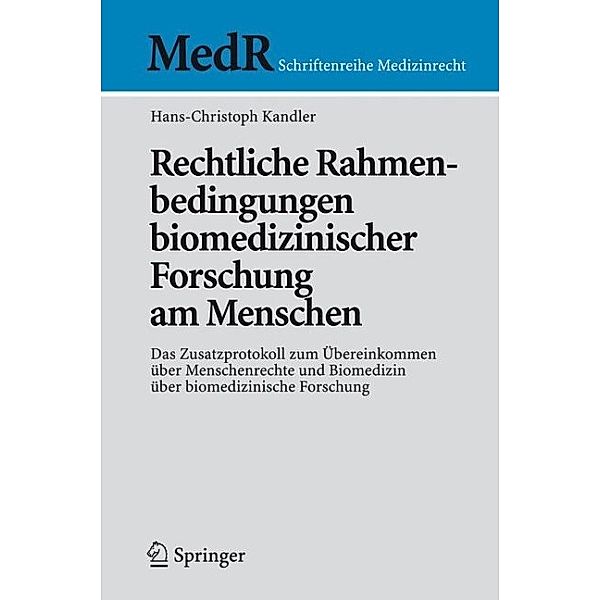 MedR Schriftenreihe Medizinrecht

Hans-Christoph Kandler

Rechtliche Rahmenbedingungen biomedizinischer Forschung am Menschen

Das Zusatzprotokoll zum Übereinkommen über Menschenrechte und Biomedizin über biomedizinische Forschung

Springer